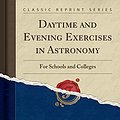 CLASSIC REPRINT SERIES

DAYTIME AND EVENING EXERCISES IN ASTRONOMY

For Schools and Colleges